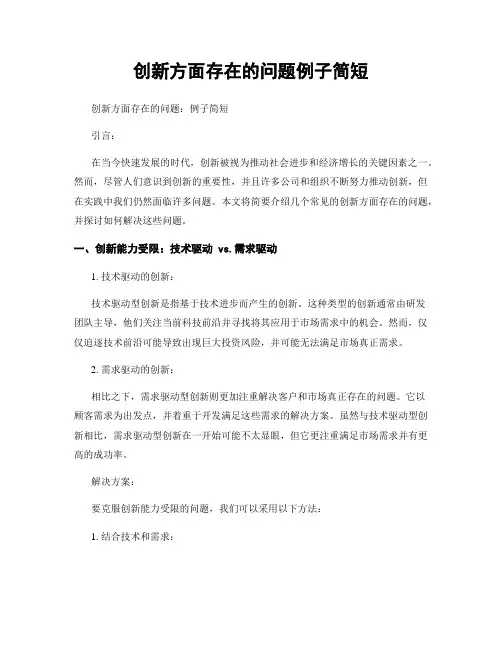 创新方面存在的问题例子简短

创新方面存在的问题：例子简短

引言：

在当今快速发展的时代，创新被视为推动社会进步和经济增长的关键因素之一。然而，尽管人们意识到创新的重要性，并且许多公司和组织不断努力推动创新，但在实践中我们仍然面临许多问题。本文将简要介绍几个常见的创新方面存在的问题，并探讨如何解决这些问题。

一、创新能力受限：技术驱动 vs. 需求驱动

1. 技术驱动的创新：

技术驱动型创新是指基于技术进步而产生的创新。这种类型的创新通常由研发团队主导，他们关注当前科技前沿并寻找将其应用于市场需求中的机会。然而，仅仅追逐技术前沿可能导致出现巨大投资风险，并可能无法满足市场真正需求。

2. 需求驱动的创新：

相比之下，需求驱动型创新则更加注重解决客户和市场真正存在的问题。它以顾客需求为出发点，并着重于开发满足这些需求的解决方案。虽然与技术驱动型创新相比，需求驱动型创新在一开始可能不太显眼，但它更注重满足市场需求并有更高的成功率。

解决方案：

要克服创新能力受限的问题，我们可以采用以下方法：

1. 结合技术和需求：